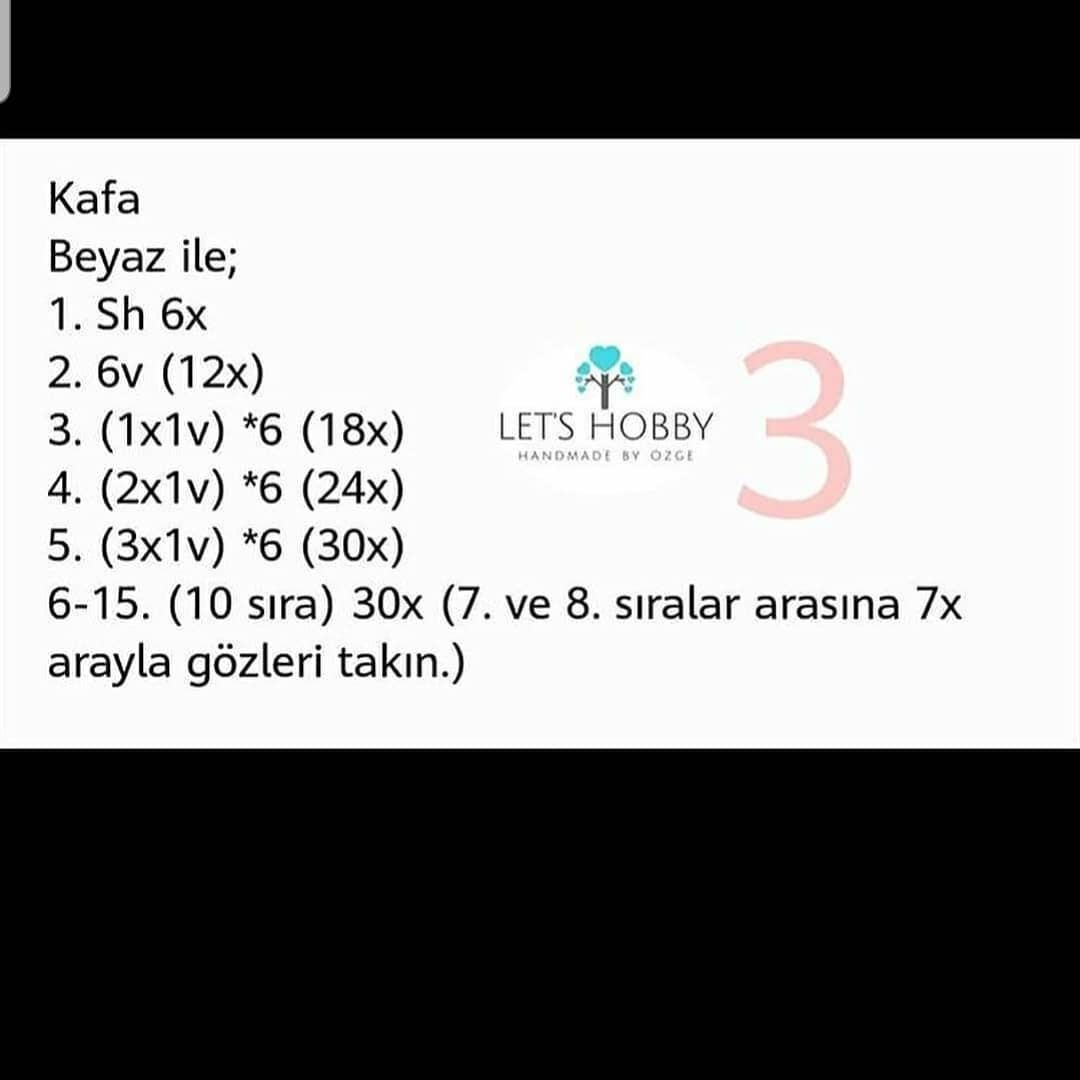 Kafa
Beyaz ile;
1. Sh 6x
2. 6v (12x)
3. (1x1v) *6 (18x)
4. (2x1v) *6 (24x)
5. (3x1v) *6 (30x)
6-15. (10 sıra) 30x (7. ve 8. sıralar arasına 7x arayla gözleri takın.)

LET'S HOBBY
HANDMADE BY OZGE

3